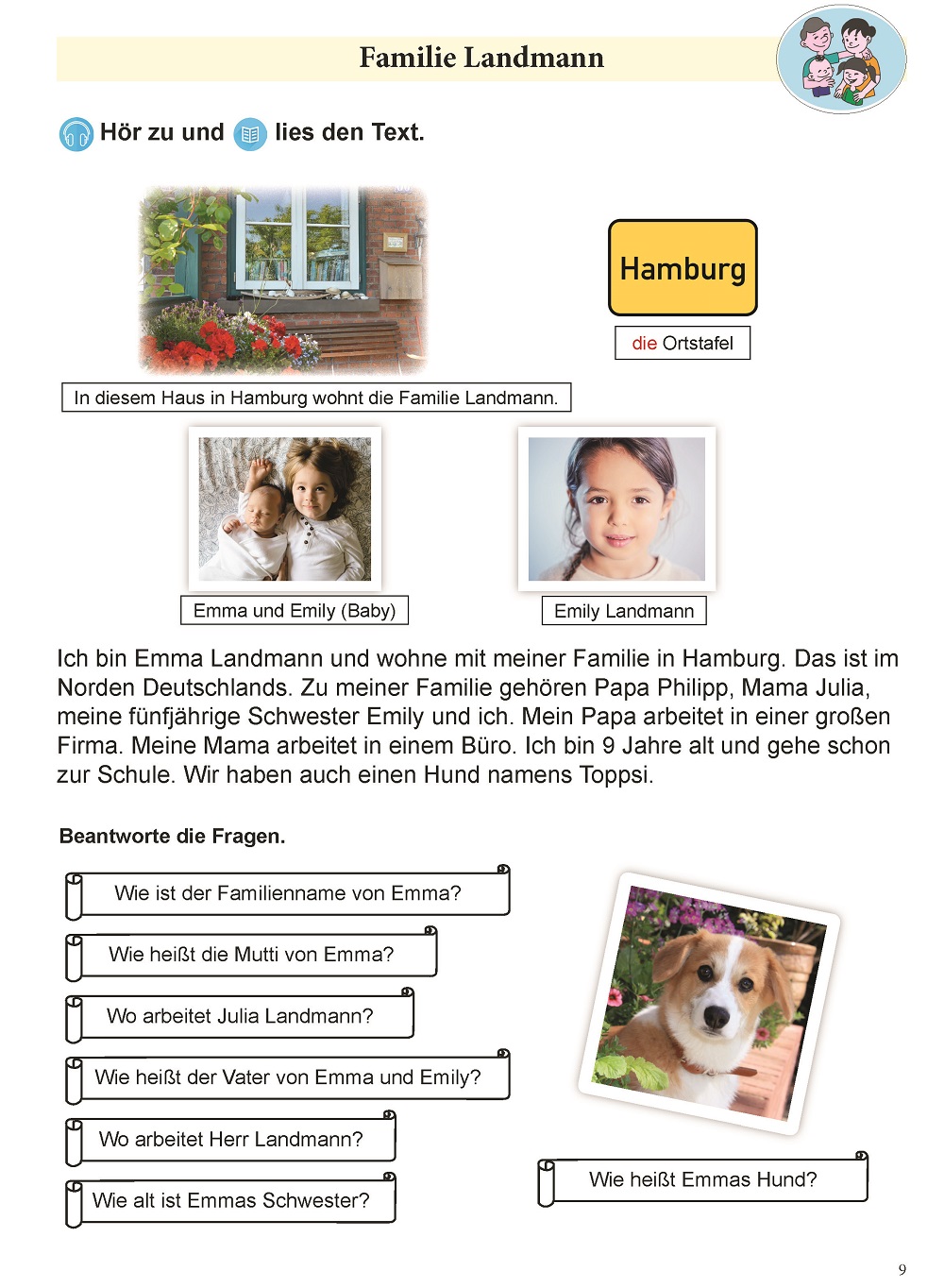 Familie Landmann

Hör zu und lies den Text.

Hamburg

die Ortstafel

In diesem Haus in Hamburg wohnt die Familie Landmann.

Emma und Emily (Baby)

Emily Landmann

Ich bin Emma Landmann und wohne mit meiner Familie in Hamburg. Das ist im Norden Deutschlands. Zu meiner Familie gehören Papa Philipp, Mama Julia, meine fünfjährige Schwester Emily und ich. Mein Papa arbeitet in einer großen Firma. Meine Mama arbeitet in einem Büro. Ich bin 9 Jahre alt und gehe schon zur Schule. Wir haben auch einen Hund namens Toppsi.

Beantworte die Fragen.

Wie ist der Familienname von Emma?

Wie heißt die Mutti von Emma?

Wo arbeitet Julia Landmann?

Wie heißt der Vater von Emma und Emily?

Wo arbeitet Herr Landmann?

Wie alt ist Emmas Schwester?

Wie heißt Emmas Hund?

9